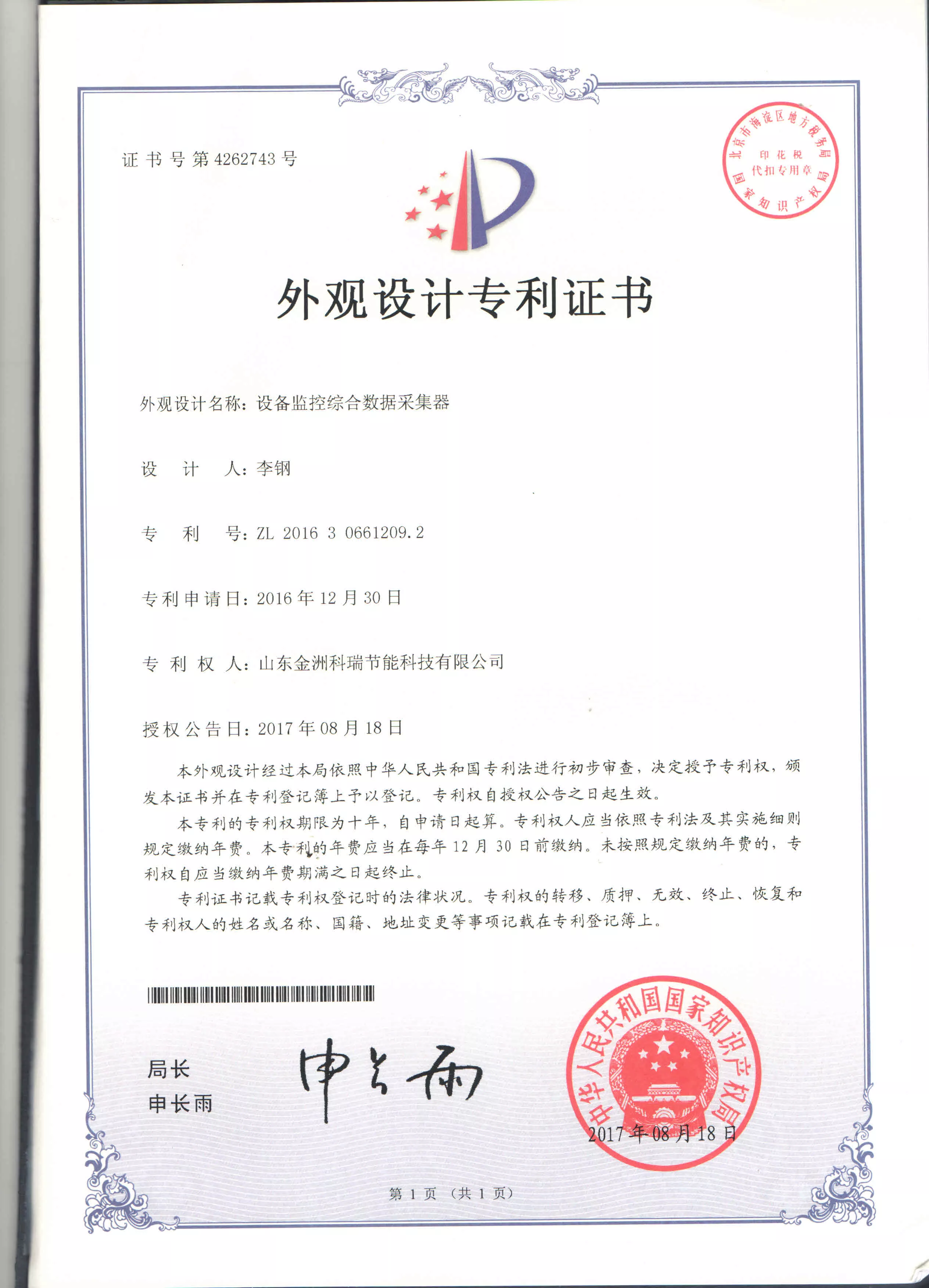 证书号第4262743号

北京市海淀区地方税务局
印花税
代扣专用章
国家知识产权局

外观设计专利证书

外观设计名称：设备监控综合数据采集器

设 计 人：李钢

专 利 号：ZL 2016 3 0661209.2

专利申请日：2016年12月30日

专 利 权 人：山东金洲科瑞节能科技有限公司

授权公告日：2017年08月18日

本外观设计经过本局依照中华人民共和国专利法进行初步审查，决定授予专利权，颁发本证书并在专利登记簿上予以登记。专利权自授权公告之日起生效。

本专利的专利权期限为十年，自申请日起算。专利权人应当依照专利法及其实施细则规定缴纳年费。本专利的年费应当在每年12月30日前缴纳。未按照规定缴纳年费的，专利权自应当缴纳年费期满之日起终止。

专利证书记载专利权登记时的法律状况。专利权的转移、质押、无效、终止、恢复和专利权人的姓名或名称、国籍、地址变更等事项记载在专利登记簿上。

局长
申长雨

申长雨

中华人民共和国国家知识产权局
2017年08月18日

第1页（共1页）